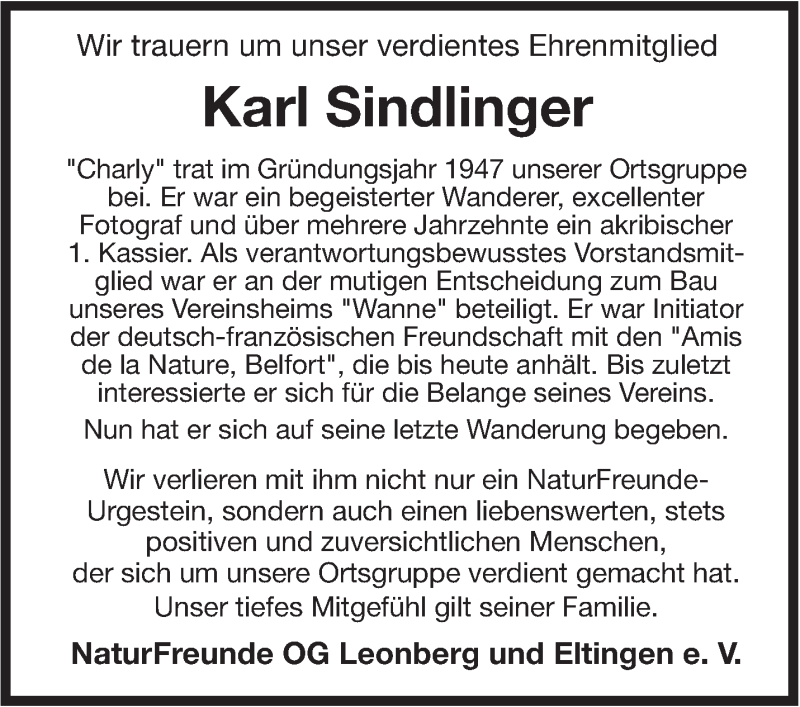 Wir trauern um unser verdientes Ehrenmitglied

Karl Sindlinger

"Charly" trat im Gründungsjahr 1947 unserer Ortsgruppe bei. Er war ein begeisterter Wanderer, excellenter Fotograf und über mehrere Jahrzehnte ein akribischer 1. Kassier. Als verantwortungsbewusstes Vorstandsmitglied war er an der mutigen Entscheidung zum Bau unseres Vereinsheims "Wanne" beteiligt. Er war Initiator der deutsch-französischen Freundschaft mit den "Amis de la Nature, Belfort", die bis heute anhält. Bis zuletzt interessierte er sich für die Belange seines Vereins.

Nun hat er sich auf seine letzte Wanderung begeben.

Wir verlieren mit ihm nicht nur ein NaturFreunde-Urgestein, sondern auch einen liebenswerten, stets positiven und zuversichtlichen Menschen, der sich um unsere Ortsgruppe verdient gemacht hat.

Unser tiefes Mitgefühl gilt seiner Familie.

NaturFreunde OG Leonberg und Eltingen e. V.